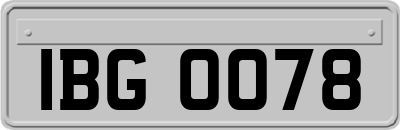 IBG 0078